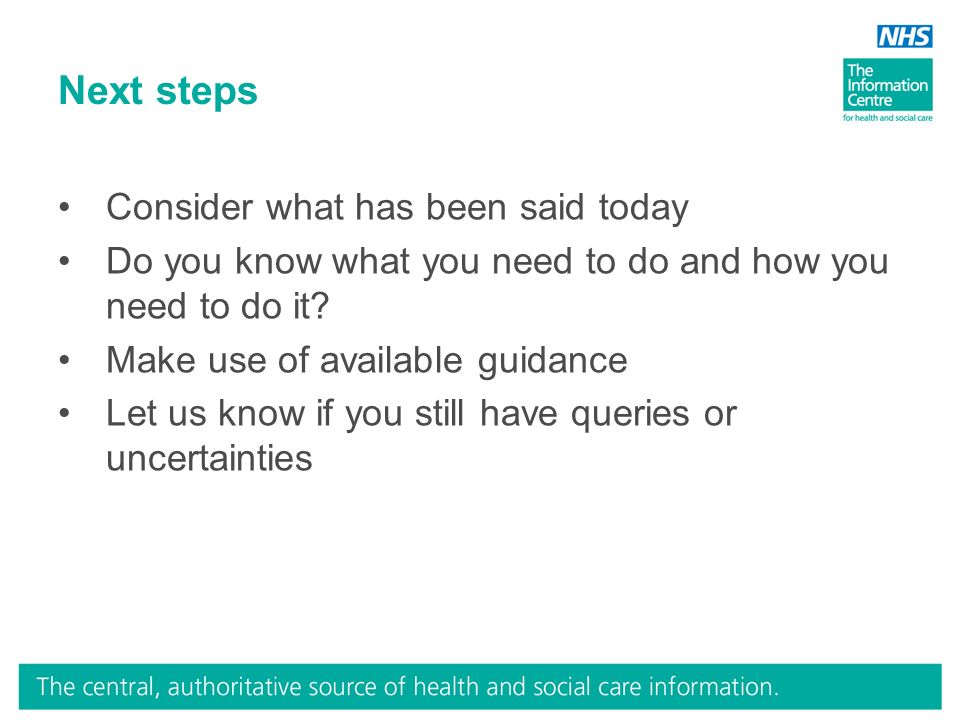 NHS
The Information Centre
for health and social care

Next steps

• Consider what has been said today
• Do you know what you need to do and how you need to do it?
• Make use of available guidance
• Let us know if you still have queries or uncertainties

The central, authoritative source of health and social care information.